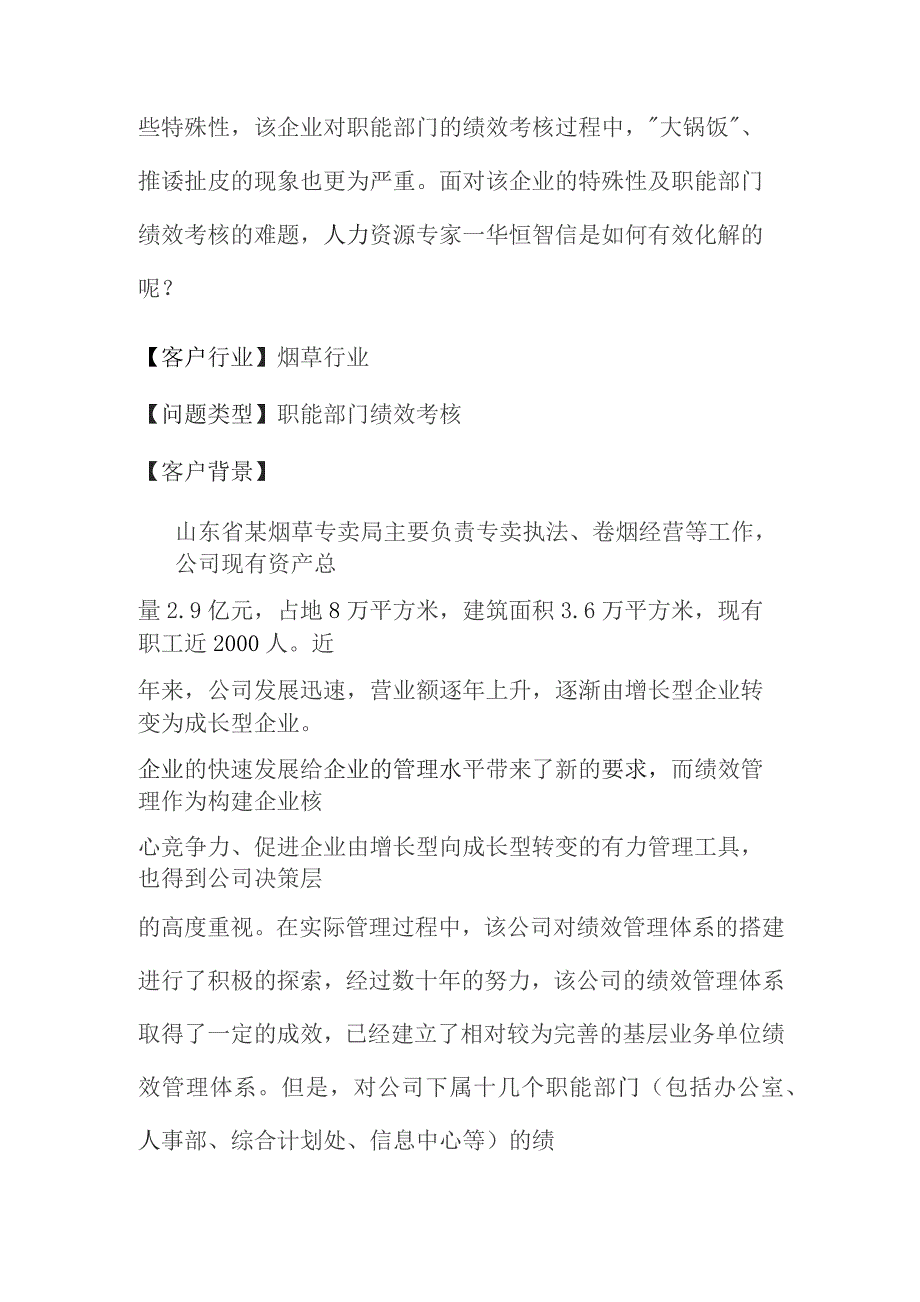 些特殊性，该企业对职能部门的绩效考核过程中，"大锅饭"、推诿扯皮的现象也更为严重。面对该企业的特殊性及职能部门绩效考核的难题，人力资源专家一华恒智信是如何有效化解的呢？

【客户行业】烟草行业

【问题类型】职能部门绩效考核

【客户背景】

山东省某烟草专卖局主要负责专卖执法、卷烟经营等工作，公司现有资产总

量2.9亿元，占地8万平方米，建筑面积3.6万平方米，现有职工近2000人。近

年来，公司发展迅速，营业额逐年上升，逐渐由增长型企业转变为成长型企业。

企业的快速发展给企业的管理水平带来了新的要求，而绩效管理作为构建企业核

心竞争力、促进企业由增长型向成长型转变的有力管理工具，也得到公司决策层

的高度重视。在实际管理过程中，该公司对绩效管理体系的搭建进行了积极的探索，经过数十年的努力，该公司的绩效管理体系取得了一定的成效，已经建立了相对较为完善的基层业务单位绩效管理体系。但是，对公司下属十几个职能部门（包括办公室、人事部、综合计划处、信息中心等）的绩